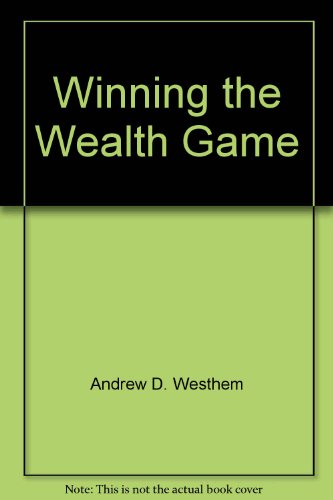 Winning the Wealth Game

Andrew D. Westhem

Note: This is not the actual book cover